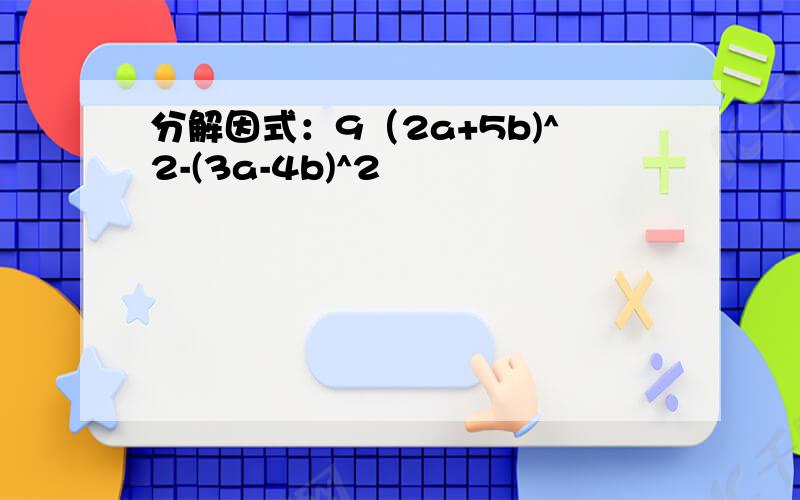 分解因式：9（2a+5b)^2-(3a-4b)^2